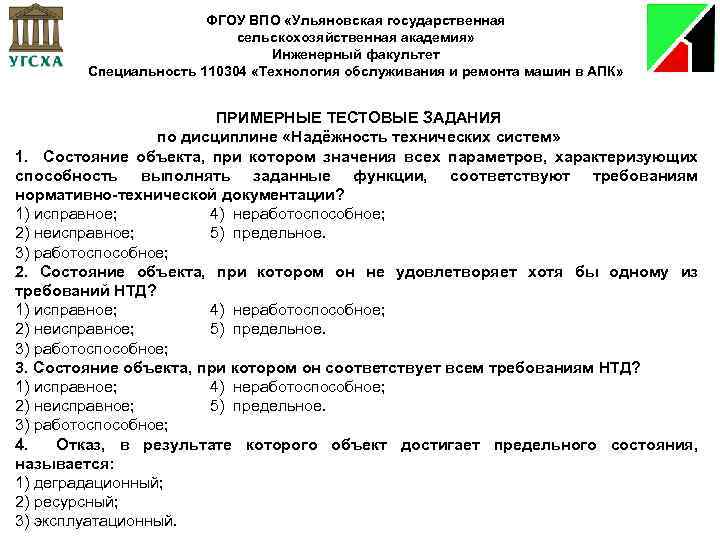 УГСХА

ФГОУ ВПО «Ульяновская государственная сельскохозяйственная академия»
Инженерный факультет
Специальность 110304 «Технология обслуживания и ремонта машин в АПК»

ПРИМЕРНЫЕ ТЕСТОВЫЕ ЗАДАНИЯ
по дисциплине «Надёжность технических систем»

1. Состояние объекта, при котором значения всех параметров, характеризующих способность выполнять заданные функции, соответствуют требованиям нормативно-технической документации?
1) исправное;
2) неисправное;
3) работоспособное;
4) неработоспособное;
5) предельное.

2. Состояние объекта, при котором он не удовлетворяет хотя бы одному из требований НТД?
1) исправное;
2) неисправное;
3) работоспособное;
4) неработоспособное;
5) предельное.

3. Состояние объекта, при котором он соответствует всем требованиям НТД?
1) исправное;
2) неисправное;
3) работоспособное;
4) неработоспособное;
5) предельное.

4. Отказ, в результате которого объект достигает предельного состояния, называется:
1) деградационный;
2) ресурсный;
3) эксплуатационный.